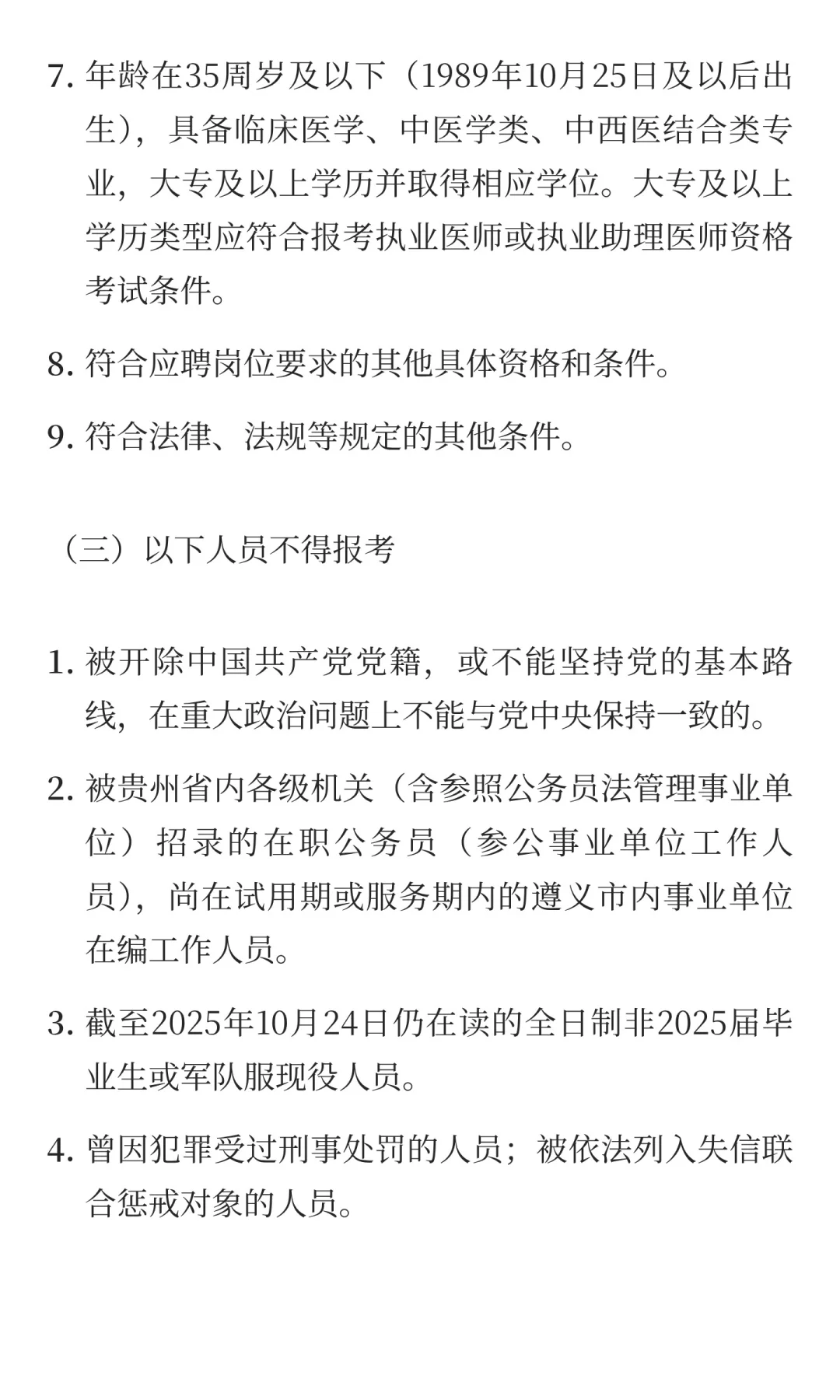 7. 年龄在35周岁及以下（1989年10月25日及以后出生），具备临床医学、中医学类、中西医结合类专业，大专及以上学历并取得相应学位。大专及以上学历类型应符合报考执业医师或执业助理医师资格考试条件。

8. 符合应聘岗位要求的其他具体资格和条件。

9. 符合法律、法规等规定的其他条件。

（三）以下人员不得报考

1. 被开除中国共产党党籍，或不能坚持党的基本路线，在重大政治问题上不能与党中央保持一致的。

2. 被贵州省内各级机关（含参照公务员法管理事业单位）招录的在职公务员（参公事业单位工作人员），尚在试用期或服务期内的遵义市内事业单位在编工作人员。

3. 截至2025年10月24日仍在读的全日制非2025届毕业生或军队服现役人员。

4. 曾因犯罪受过刑事处罚的人员；被依法列入失信联合惩戒对象的人员。